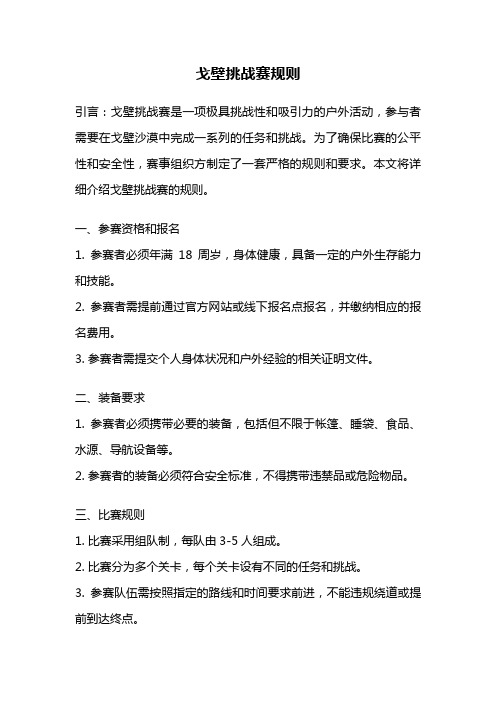 戈壁挑战赛规则

引言：戈壁挑战赛是一项极具挑战性和吸引力的户外活动，参与者需要在戈壁沙漠中完成一系列的任务和挑战。为了确保比赛的公平性和安全性，赛事组织方制定了一套严格的规则和要求。本文将详细介绍戈壁挑战赛的规则。

一、参赛资格和报名

1. 参赛者必须年满 18 周岁，身体健康，具备一定的户外生存能力和技能。

2. 参赛者需提前通过官方网站或线下报名点报名，并缴纳相应的报名费用。

3. 参赛者需提交个人身体状况和户外经验的相关证明文件。

二、装备要求

1. 参赛者必须携带必要的装备，包括但不限于帐篷、睡袋、食品、水源、导航设备等。

2. 参赛者的装备必须符合安全标准，不得携带违禁品或危险物品。

三、比赛规则

1. 比赛采用组队制，每队由 3-5 人组成。

2. 比赛分为多个关卡，每个关卡设有不同的任务和挑战。

3. 参赛队伍需按照指定的路线和时间要求前进，不能违规绕道或提前到达终点。